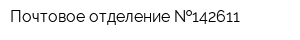 Почтовое отделение №142611